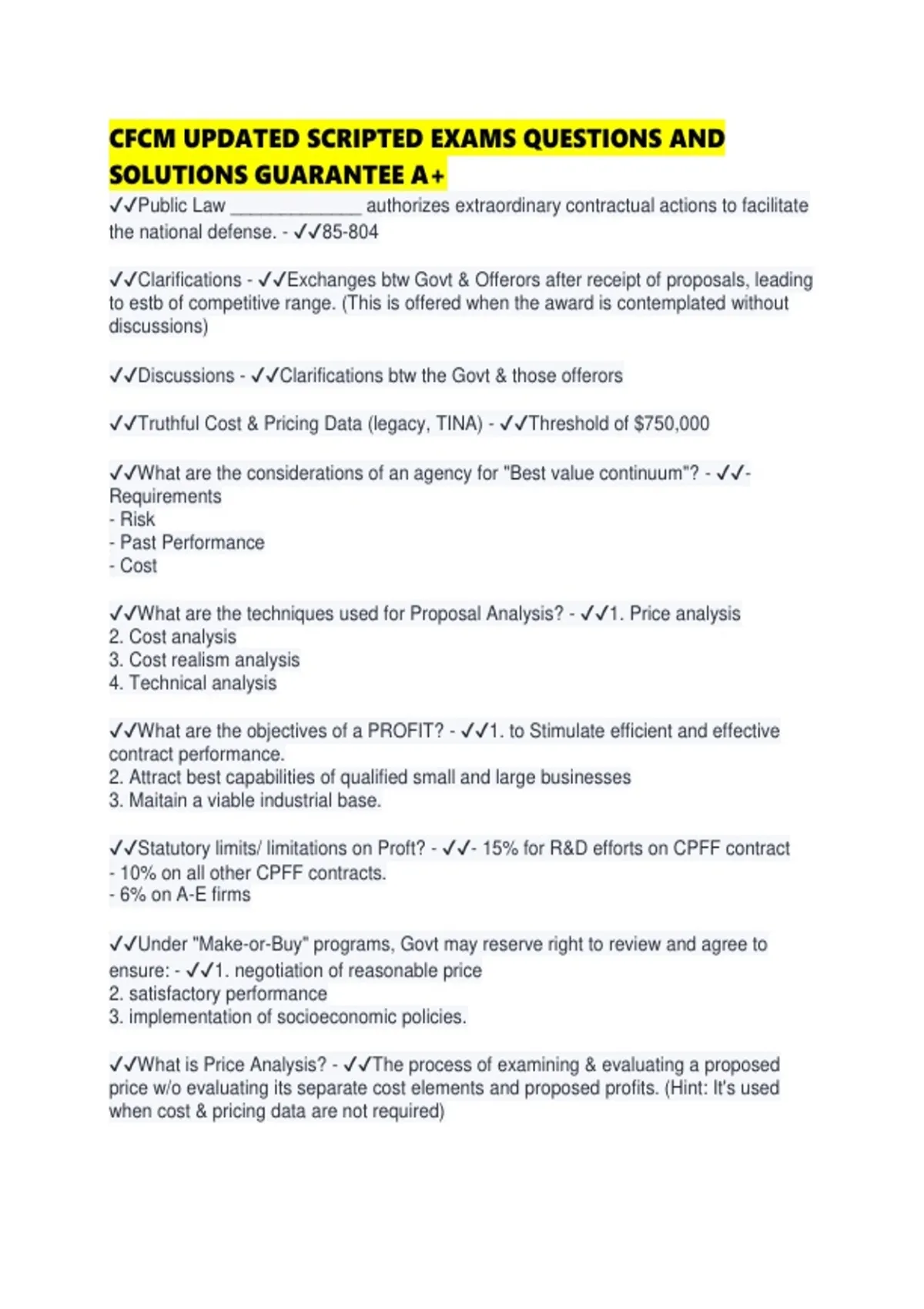 CFCM UPDATED SCRIPTED EXAMS QUESTIONS AND SOLUTIONS GUARANTEE A+

✓✓Public Law ______________ authorizes extraordinary contractual actions to facilitate the national defense. - ✓✓85-804

✓✓Clarifications - ✓✓Exchanges btw Govt & Offerors after receipt of proposals, leading to estb of competitive range. (This is offered when the award is contemplated without discussions)

✓✓Discussions - ✓✓Clarifications btw the Govt & those offerors

✓✓Truthful Cost & Pricing Data (legacy, TINA) - ✓✓Threshold of $750,000

✓✓What are the considerations of an agency for "Best value continuum"? - ✓✓- Requirements
- Risk
- Past Performance
- Cost

✓✓What are the techniques used for Proposal Analysis? - ✓✓1. Price analysis
2. Cost analysis
3. Cost realism analysis
4. Technical analysis

✓✓What are the objectives of a PROFIT? - ✓✓1. to Stimulate efficient and effective contract performance.
2. Attract best capabilities of qualified small and large businesses
3. Maitain a viable industrial base.

✓✓Statutory limits/ limitations on Proft? - ✓✓- 15% for R&D efforts on CPFF contract
- 10% on all other CPFF contracts.
- 6% on A-E firms

✓✓Under "Make-or-Buy" programs, Govt may reserve right to review and agree to ensure: - ✓✓1. negotiation of reasonable price
2. satisfactory performance
3. implementation of socioeconomic policies.

✓✓What is Price Analysis? - ✓✓The process of examining & evaluating a proposed price w/o evaluating its separate cost elements and proposed profits. (Hint: It's used when cost & pricing data are not required)